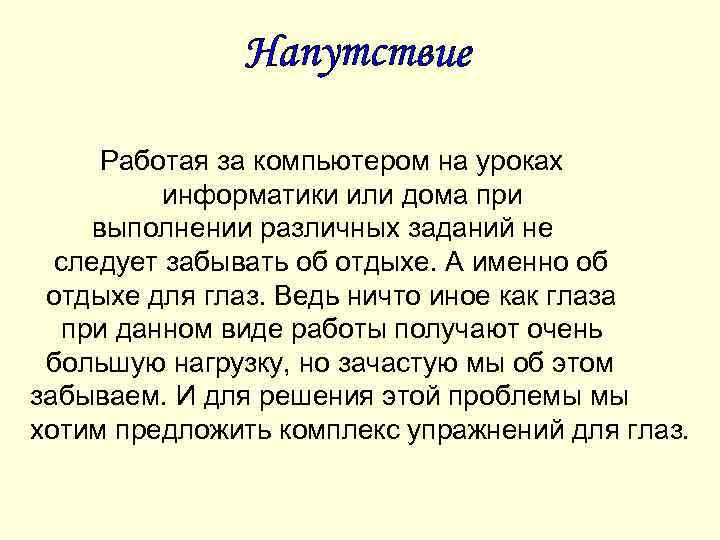 Напутствие

Работая за компьютером на уроках информатики или дома при выполнении различных заданий не следует забывать об отдыхе. А именно об отдыхе для глаз. Ведь ничто иное как глаза при данном виде работы получают очень большую нагрузку, но зачастую мы об этом забываем. И для решения этой проблемы мы хотим предложить комплекс упражнений для глаз.